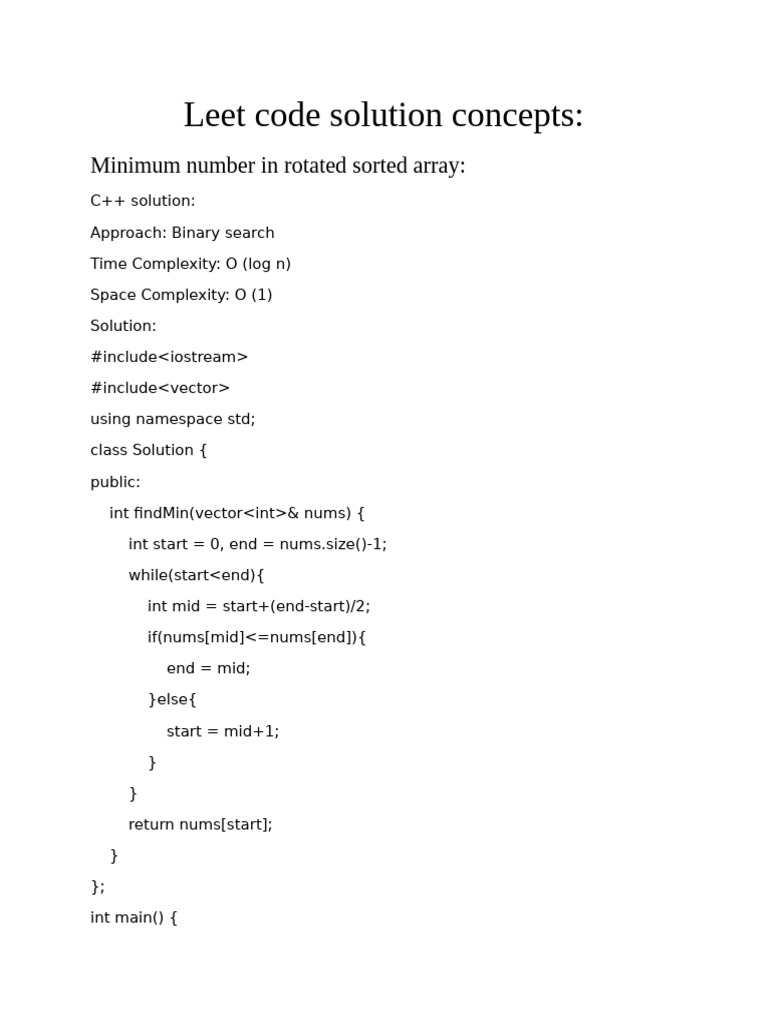 Leet code solution concepts:

Minimum number in rotated sorted array:

C++ solution:

Approach: Binary search

Time Complexity: O (log n)

Space Complexity: O (1)

Solution:

#include<iostream>

#include<vector>

using namespace std;

class Solution {

public:

int findMin(vector<int>& nums) {

int start = 0, end = nums.size()-1;

while(start<end){

int mid = start+(end-start)/2;

if(nums[mid]<=nums[end]){

end = mid;

}else{

start = mid+1;

}

}

return nums[start];

}

};

int main() {